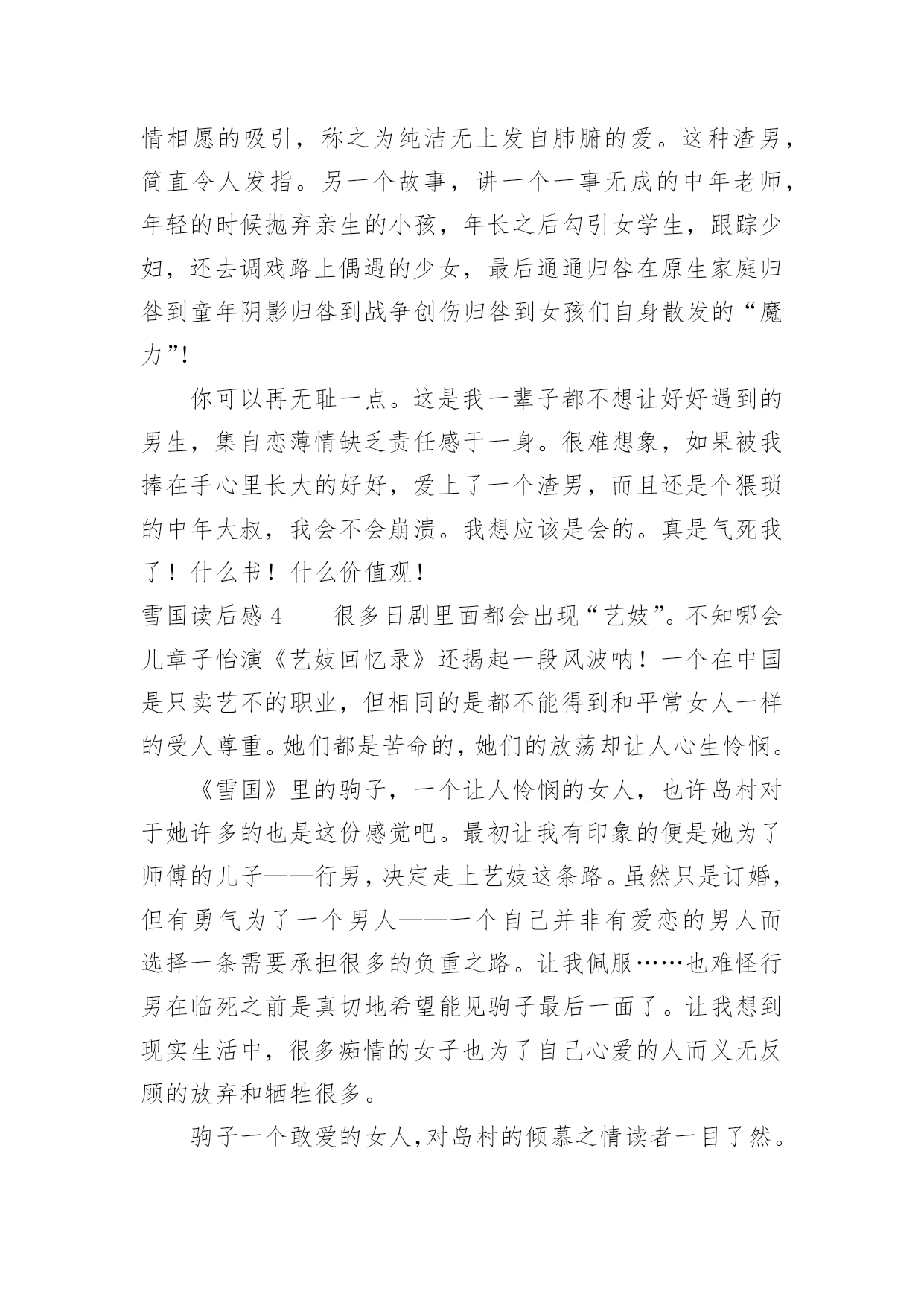 情相愿的吸引，称之为纯洁无上发自肺腑的爱。这种渣男，简直令人发指。另一个故事，讲一个一事无成的中年老师，年轻的时候抛弃亲生的小孩，年长之后勾引女学生，跟踪少妇，还去调戏路上偶遇的少女，最后通通归咎在原生家庭归咎到童年阴影归咎到战争创伤归咎到女孩们自身散发的“魔力”!

你可以再无耻一点。这是我一辈子都不想让好好遇到的男生，集自恋薄情缺乏责任感于一身。很难想象，如果被我捧在手心里长大的好好，爱上了一个渣男，而且还是个猥琐的中年大叔，我会不会崩溃。我想应该是会的。真是气死我了！什么书！什么价值观！

雪国读后感 4　　很多日剧里面都会出现“艺妓”。不知哪会儿章子怡演《艺妓回忆录》还揭起一段风波呐！一个在中国是只卖艺不的职业，但相同的是都不能得到和平常女人一样的受人尊重。她们都是苦命的，她们的放荡却让人心生怜悯。

《雪国》里的驹子，一个让人怜悯的女人，也许岛村对于她许多的也是这份感觉吧。最初让我有印象的便是她为了师傅的儿子——行男，决定走上艺妓这条路。虽然只是订婚，但有勇气为了一个男人——一个自己并非有爱恋的男人而选择一条需要承担很多的负重之路。让我佩服……也难怪行男在临死之前是真切地希望能见驹子最后一面了。让我想到现实生活中，很多痴情的女子也为了自己心爱的人而义无反顾的放弃和牺牲很多。

驹子一个敢爱的女人，对岛村的倾慕之情读者一目了然。